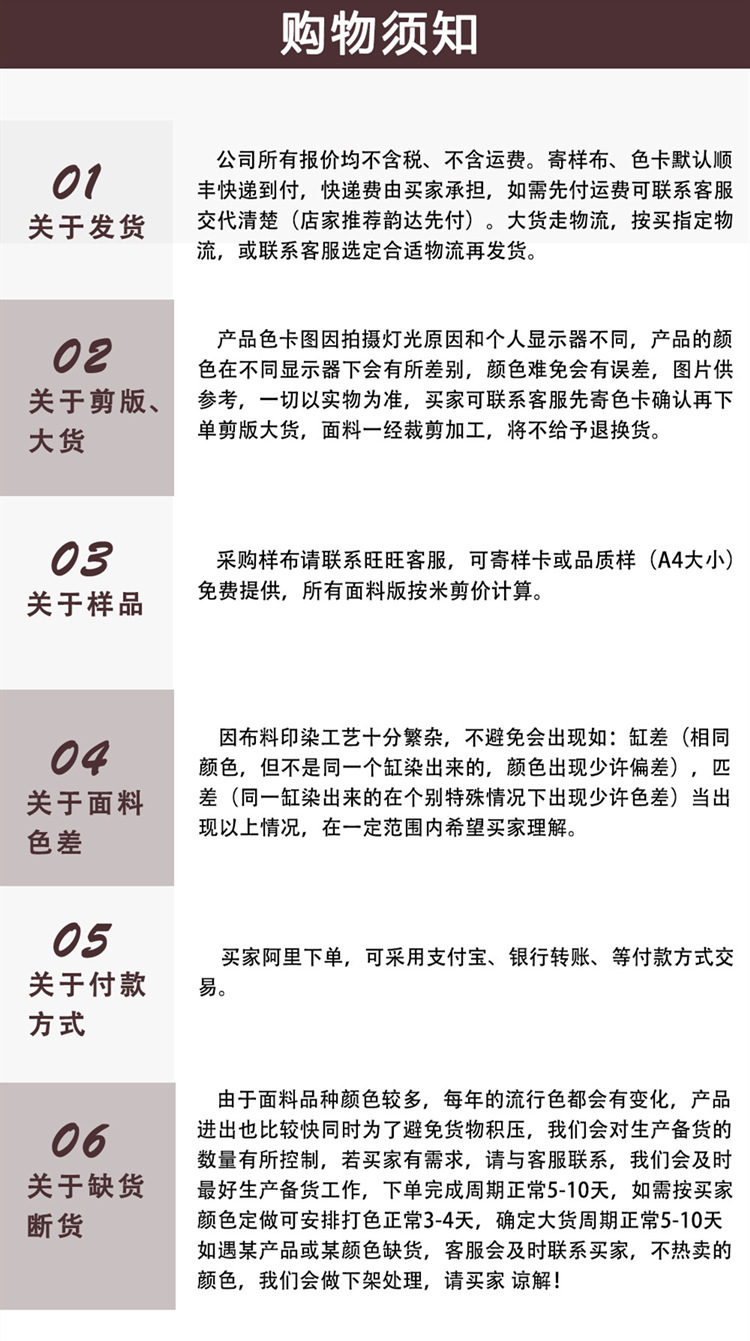 购物须知

01
关于发货

公司所有报价均不含税、不含运费。寄样布、色卡默认顺丰快递到付，快递费由买家承担，如需先付运费可联系客服交代清楚（店家推荐韵达先付）。大货走物流，按买指定物流，或联系客服选定合适物流再发货。

02
关于剪版、大货

产品色卡图因拍摄灯光原因和个人显示器不同，产品的颜色在不同显示器下会有所差别，颜色难免会有误差，图片供参考，一切以实物为准，买家可联系客服先寄色卡确认再下单剪版大货，面料一经裁剪加工，将不给予退换货。

03
关于样品

采购样布请联系旺旺客服，可寄样卡或品质样（A4大小）免费提供，所有面料版按米剪价计算。

04
关于面料色差

因布料印染工艺十分繁杂，不避免会出现如：缸差（相同颜色，但不是同一个缸染出来的，颜色出现少许偏差），匹差（同一缸染出来的在个别特殊情况下出现少许色差）当出现以上情况，在一定范围内希望买家理解。

05
关于付款方式

买家阿里下单，可采用支付宝、银行转账、等付款方式交易。

06
关于缺货断货

由于面料品种颜色较多，每年的流行色都会有变化，产品进出也比较快同时为了避免货物积压，我们会对生产备货的数量有所控制，若买家有需求，请与客服联系，我们会及时最好生产备货工作，下单完成周期正常5-10天，如需按买家颜色定做可安排打色正常3-4天，确定大货周期正常5-10天如遇某产品或某颜色缺货，客服会及时联系买家，不热卖的颜色，我们会做下架处理，请买家 谅解！